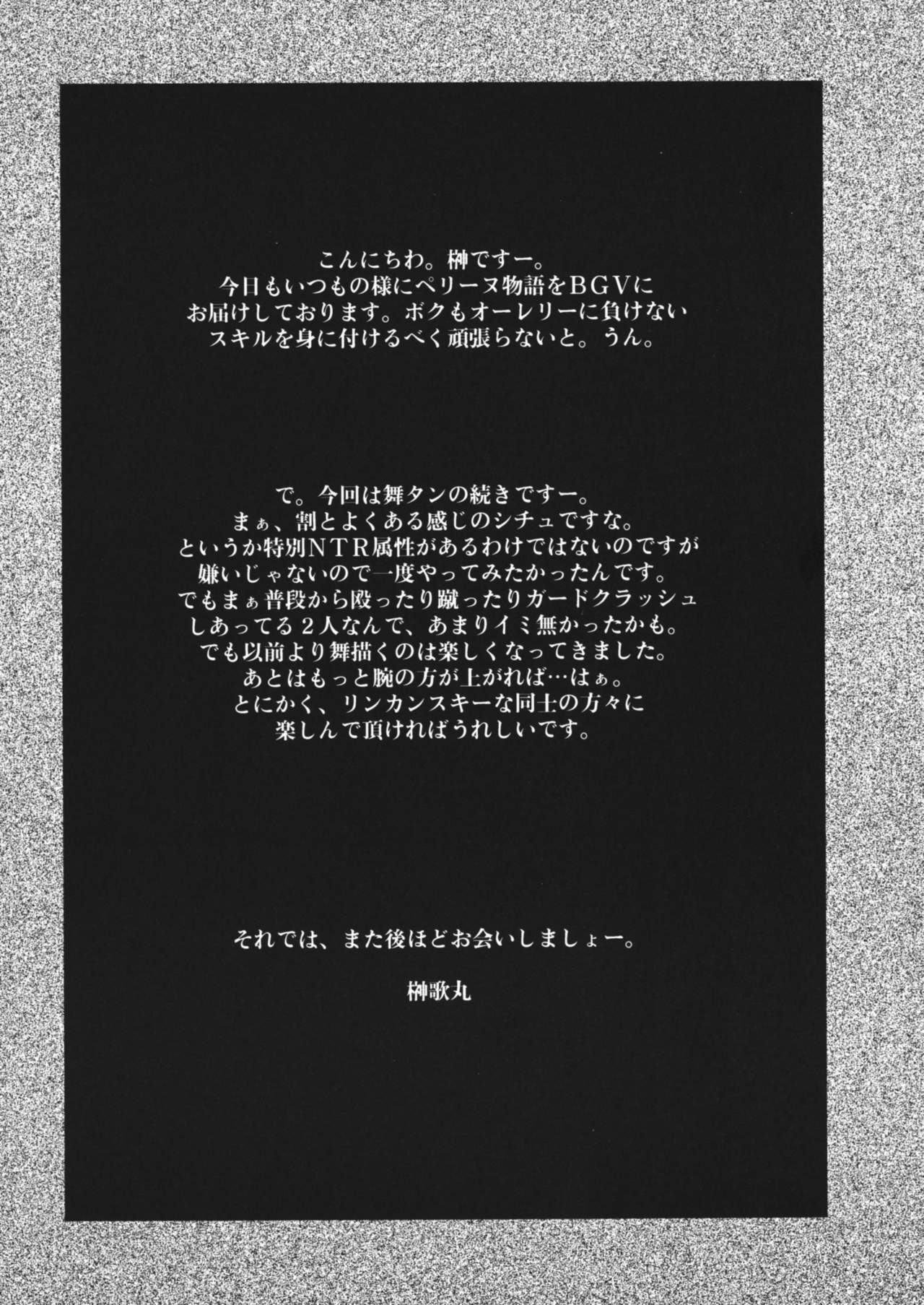 こんにちわ。榊ですー。
今日もいつもの様にペリーヌ物語をBGVに
お届けしております。ボクもオーレリーに負けない
スキルを身に付けるべく頑張らないと。うん。

で。今回は舞タンの続きですー。
まぁ、割とよくある感じのシチュですな。
というか特別NTR属性があるわけではないのですが
嫌いじゃないので一度やってみたかったんです。
でもまぁ普段から殴ったり蹴ったりガードクラッシュ
しあってる2人なんで、あまりイミ無かったかも。
でも以前より舞描くのは楽しくなってきました。
あとはもっと腕の方が上がれば…はぁ。
とにかく、リンカンスキーな同士の方々に
楽しんで頂ければうれしいです。

それでは、また後ほどお会いしましょー。

榊歌丸